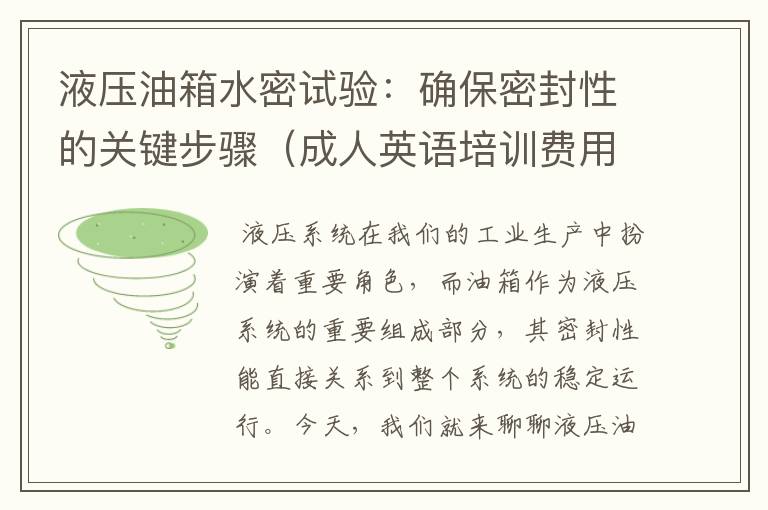 液压油箱水密试验：确保密封性的关键步骤（成人英语培训费用

液压系统在我们的工业生产中扮演着重要角色，而油箱作为液压系统的重要组成部分，其密封性能直接关系到整个系统的稳定运行。今天，我们就来聊聊液压油